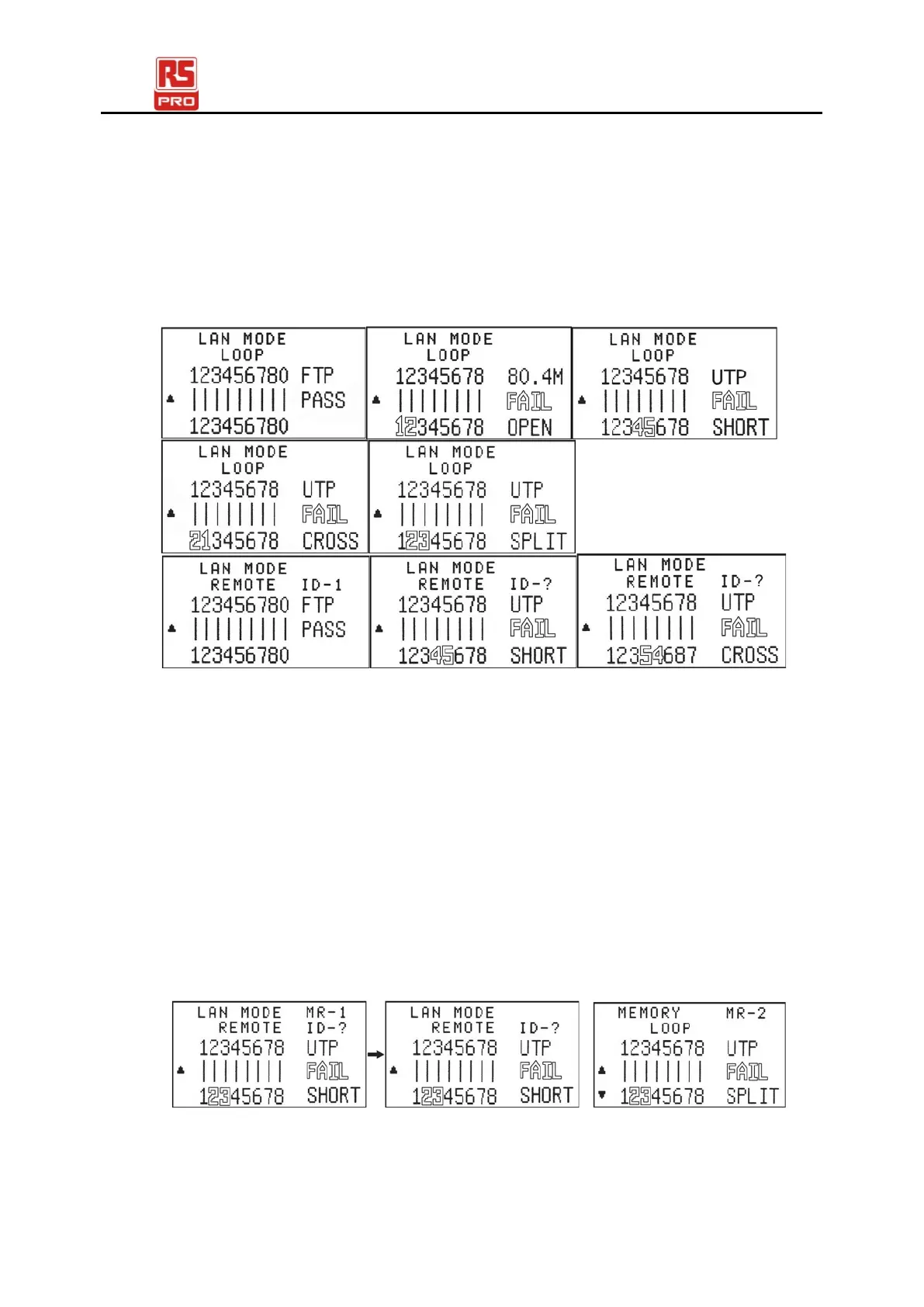 RS PRO

LAN MODE
LOOP
123456780 FTP
||||||||| PASS
123456780

LAN MODE
LOOP
12345678 80.4M
|||||||| FAIL
12345678 OPEN

LAN MODE
LOOP
12345678 UTP
|||||||| FAIL
12345678 SHORT

LAN MODE
LOOP
12345678 UTP
|||||||| FAIL
21345678 CROSS

LAN MODE
LOOP
12345678 UTP
|||||||| FAIL
12345678 SPLIT

LAN MODE
REMOTE ID-1
123456780 FTP
||||||||| PASS
123456780

LAN MODE
REMOTE ID-?
12345678 UTP
|||||||| FAIL
12345678 SHORT

LAN MODE
REMOTE ID-?
12345678 UTP
|||||||| FAIL
12354687 CROSS

LAN MODE MR-1
REMOTE ID-?
12345678 UTP
|||||||| FAIL
12345678 SHORT

LAN MODE
REMOTE ID-?
12345678 UTP
|||||||| FAIL
12345678 SHORT

MEMORY MR-2
LOOP
12345678 UTP
|||||||| FAIL
12345678 SPLIT